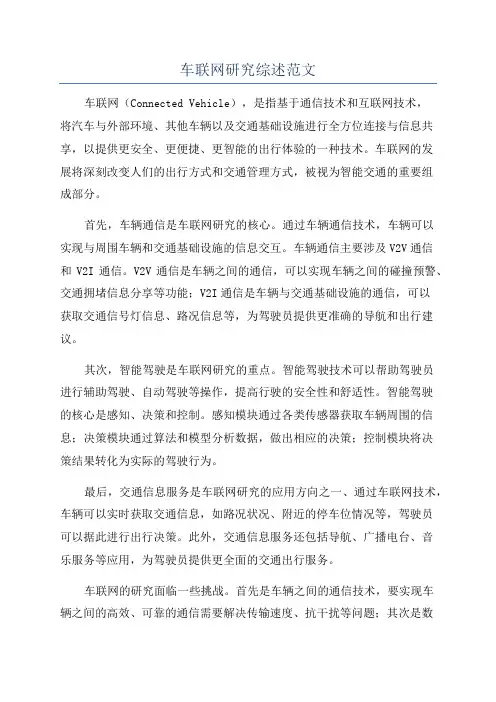 车联网研究综述范文

车联网（Connected Vehicle），是指基于通信技术和互联网技术，将汽车与外部环境、其他车辆以及交通基础设施进行全方位连接与信息共享，以提供更安全、更便捷、更智能的出行体验的一种技术。车联网的发展将深刻改变人们的出行方式和交通管理方式，被视为智能交通的重要组成部分。

首先，车辆通信是车联网研究的核心。通过车辆通信技术，车辆可以实现与周围车辆和交通基础设施的信息交互。车辆通信主要涉及 V2V 通信和 V2I 通信。V2V 通信是车辆之间的通信，可以实现车辆之间的碰撞预警、交通拥堵信息分享等功能；V2I 通信是车辆与交通基础设施的通信，可以获取交通信号灯信息、路况信息等，为驾驶员提供更准确的导航和出行建议。

其次，智能驾驶是车联网研究的重点。智能驾驶技术可以帮助驾驶员进行辅助驾驶、自动驾驶等操作，提高行驶的安全性和舒适性。智能驾驶的核心是感知、决策和控制。感知模块通过各类传感器获取车辆周围的信息；决策模块通过算法和模型分析数据，做出相应的决策；控制模块将决策结果转化为实际的驾驶行为。

最后，交通信息服务是车联网研究的应用方向之一、通过车联网技术，车辆可以实时获取交通信息，如路况状况、附近的停车位情况等，驾驶员可以据此进行出行决策。此外，交通信息服务还包括导航、广播电台、音乐服务等应用，为驾驶员提供更全面的交通出行服务。

车联网的研究面临一些挑战。首先是车辆之间的通信技术，要实现车辆之间的高效、可靠的通信需要解决传输速度、抗干扰等问题；其次是数